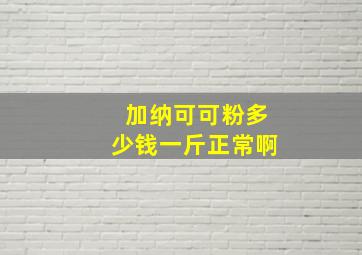 加纳可可粉多少钱一斤正常啊